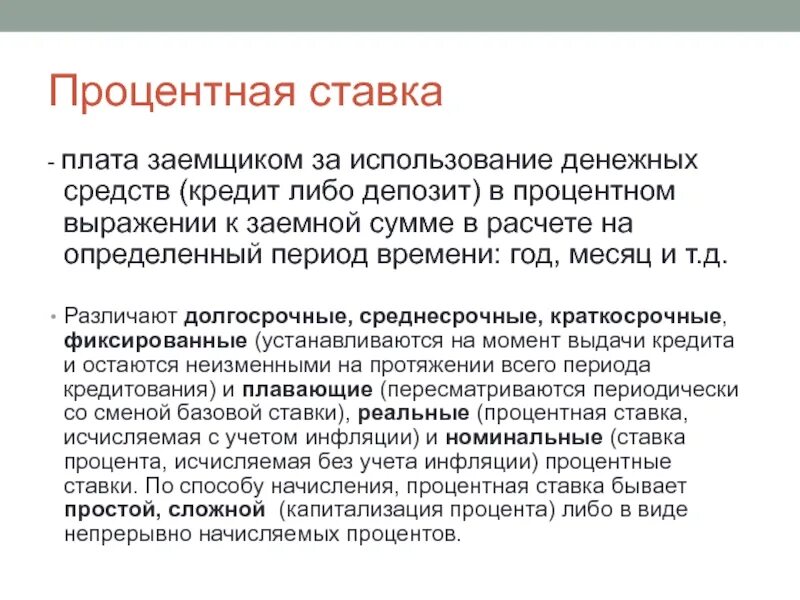 Процентная ставка

- плата заемщиком за использование денежных средств (кредит либо депозит) в процентном выражении к заемной сумме в расчете на определенный период времени: год, месяц и т.д.

• Различают долгосрочные, среднесрочные, краткосрочные, фиксированные (устанавливаются на момент выдачи кредита и остаются неизменными на протяжении всего периода кредитования) и плавающие (пересматриваются периодически со сменой базовой ставки), реальные (процентная ставка, исчисляемая с учетом инфляции) и номинальные (ставка процента, исчисляемая без учета инфляции) процентные ставки. По способу начисления, процентная ставка бывает простой, сложной (капитализация процента) либо в виде непрерывно начисляемых процентов.